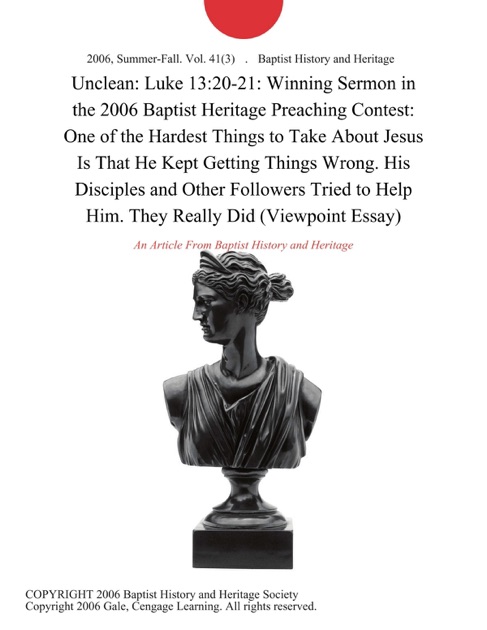 2006, Summer-Fall. Vol. 41(3) . Baptist History and Heritage

Unclean: Luke 13:20-21: Winning Sermon in the 2006 Baptist Heritage Preaching Contest: One of the Hardest Things to Take About Jesus Is That He Kept Getting Things Wrong. His Disciples and Other Followers Tried to Help Him. They Really Did (Viewpoint Essay)

An Article From Baptist History and Heritage

COPYRIGHT 2006 Baptist History and Heritage Society
Copyright 2006 Gale, Cengage Learning. All rights reserved.